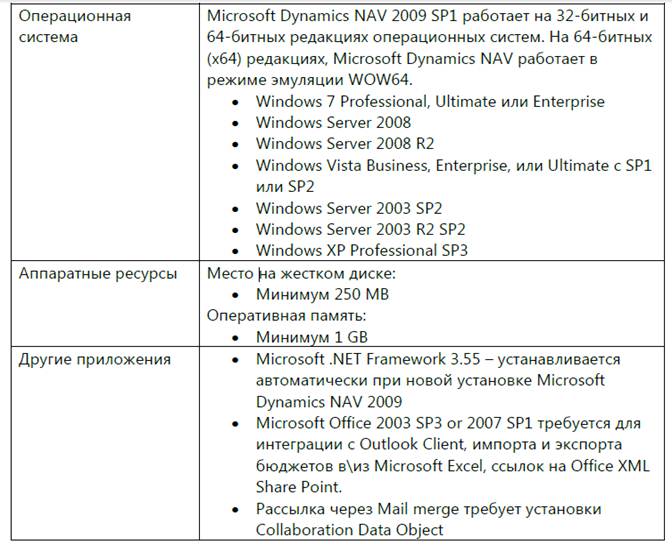 | | |
|---|---|
| Операционная система | Microsoft Dynamics NAV 2009 SP1 работает на 32-битных и 64-битных редакциях операционных систем. На 64-битных (x64) редакциях, Microsoft Dynamics NAV работает в режиме эмуляции WOW64. • Windows 7 Professional, Ultimate или Enterprise • Windows Server 2008 • Windows Server 2008 R2 • Windows Vista Business, Enterprise, или Ultimate с SP1 или SP2 • Windows Server 2003 SP2 • Windows Server 2003 R2 SP2 • Windows XP Professional SP3 |
| Аппаратные ресурсы | Место на жестком диске: • Минимум 250 MB Оперативная память: • Минимум 1 GB |
| Другие приложения | • Microsoft .NET Framework 3.55 – устанавливается автоматически при новой установке Microsoft Dynamics NAV 2009 • Microsoft Office 2003 SP3 or 2007 SP1 требуется для интеграции с Outlook Client, импорта и экспорта бюджетов в\из Microsoft Excel, ссылок на Office XML Share Point. • Рассылка через Mail merge требует установки Collaboration Data Object |